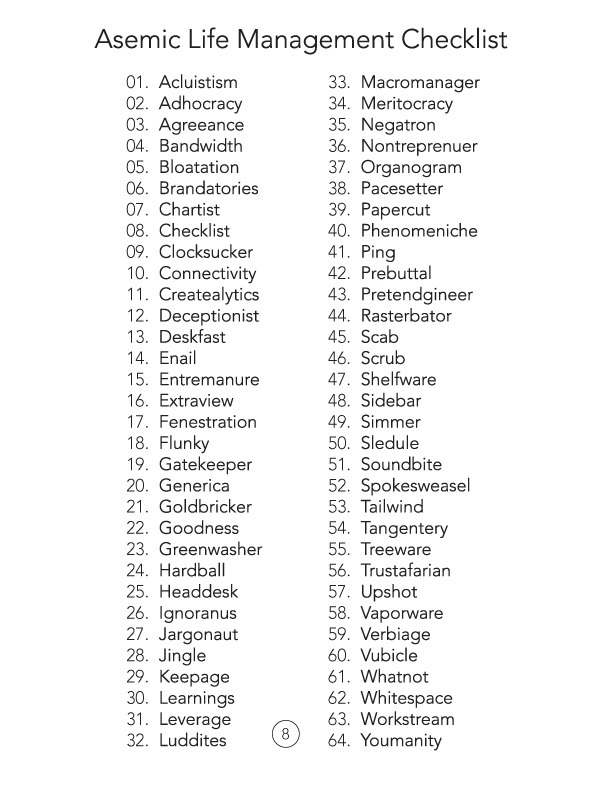 Asemic Life Management Checklist

01. Acluistism
02. Adhocracy
03. Agreeance
04. Bandwidth
05. Bloatation
06. Brandatories
07. Chartist
08. Checklist
09. Clocksucker
10. Connectivity
11. Createalytics
12. Deceptionist
13. Deskfast
14. Enail
15. Entremanure
16. Extraview
17. Fenestration
18. Flunky
19. Gatekeeper
20. Generica
21. Goldbricker
22. Goodness
23. Greenwasher
24. Hardball
25. Headdesk
26. Ignoranus
27. Jargonaut
28. Jingle
29. Keepage
30. Learnings
31. Leverage
32. Luddites

33. Macromanager
34. Meritocracy
35. Negatron
36. Nontreprenuer
37. Organogram
38. Pacesetter
39. Papercut
40. Phenomeniche
41. Ping
42. Prebuttal
43. Pretendgineer
44. Rasterbator
45. Scab
46. Scrub
47. Shelfware
48. Sidebar
49. Simmer
50. Sledule
51. Soundbite
52. Spokesweasel
53. Tailwind
54. Tangentery
55. Treeware
56. Trustafarian
57. Upshot
58. Vaporware
59. Verbiage
60. Vubicle
61. Whatnot
62. Whitespace
63. Workstream
64. Youmanity

8